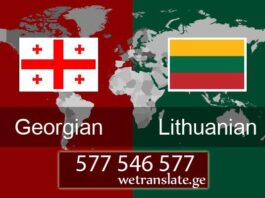 Georgian

Lithuanian

577 546 577
wetranslate.ge